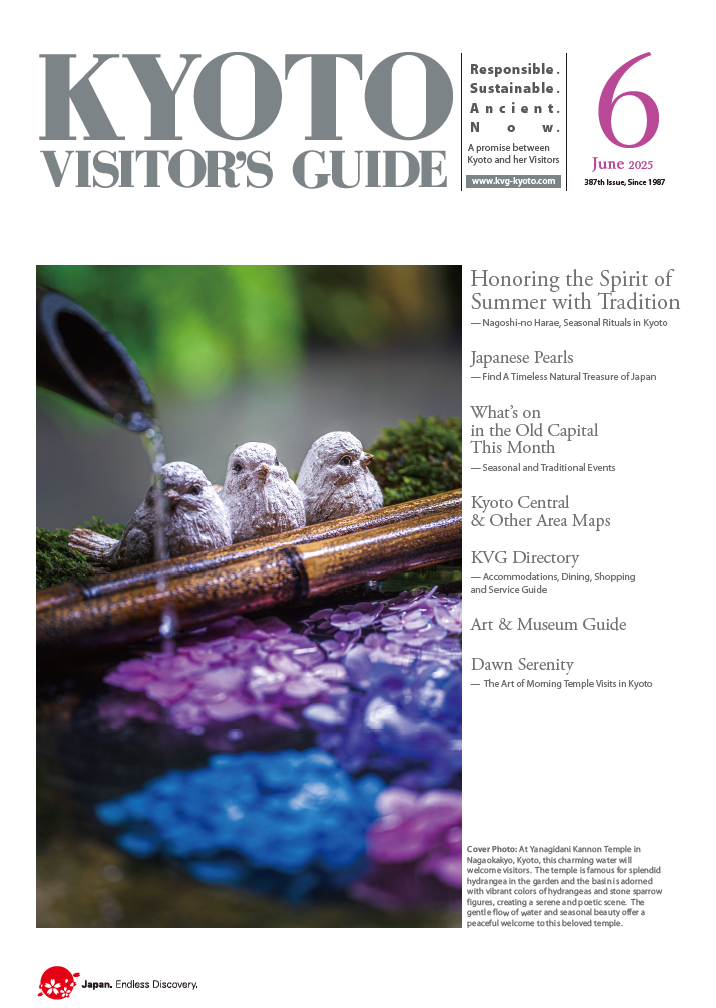 KYOTO
VISITOR'S GUIDE

Responsible.
Sustainable.
Ancient.
Now.
A promise between Kyoto and her Visitors
www.kvg-kyoto.com

6
June 2025
387th Issue, Since 1987

Honoring the Spirit of Summer with Tradition
— Nagoshi-no Harae, Seasonal Rituals in Kyoto

Japanese Pearls
— Find A Timeless Natural Treasure of Japan

What's on in the Old Capital This Month
— Seasonal and Traditional Events

Kyoto Central & Other Area Maps

KVG Directory
— Accommodations, Dining, Shopping and Service Guide

Art & Museum Guide

Dawn Serenity
— The Art of Morning Temple Visits in Kyoto

Cover Photo: At Yanagidani Kannon Temple in Nagaokakyo, Kyoto, this charming water will welcome visitors. The temple is famous for splendid hydrangea in the garden and the basin is adorned with vibrant colors of hydrangeas and stone sparrow figures, creating a serene and poetic scene. The gentle flow of water and seasonal beauty offer a peaceful welcome to this beloved temple.

Japan. Endless Discovery.